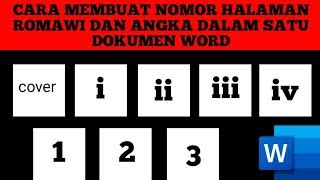 CARA MEMBUAT NOMOR HALAMAN ROMAWI DAN ANGKA DALAM SATU DOKUMEN WORD

cover

i

ii

iii

iv

1

2

3

W